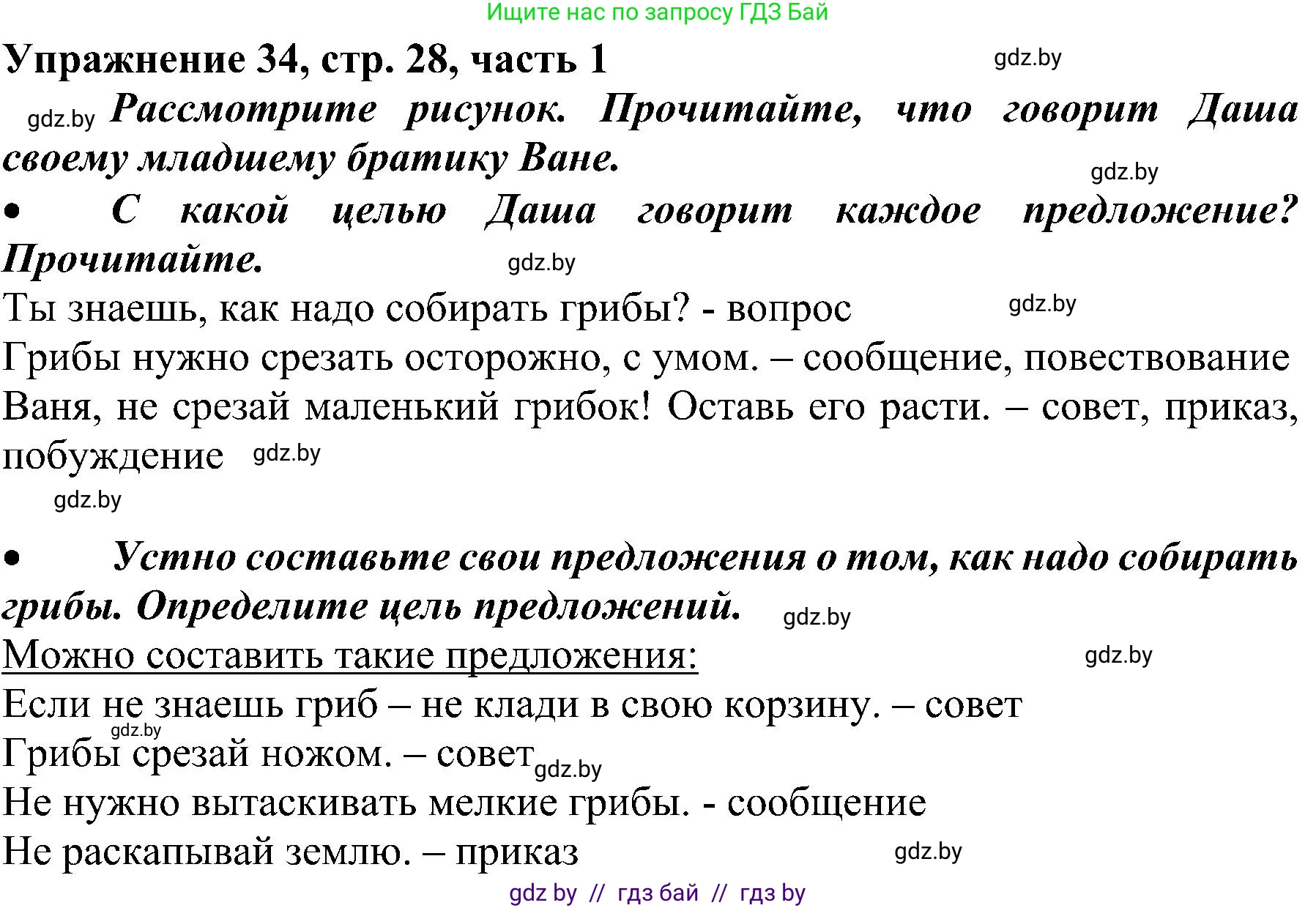 Ищите нас по запросу ГДЗ Бай

Упражнение 34, стр. 28, часть 1 gdz.by

gdz.by Рассмотрите рисунок. Прочитайте, что говорит Даша своему младшему братику Ване.

gdz.by

• С какой целью Даша говорит каждое предложение? Прочитайте. gdz.by

Ты знаешь, как надо собирать грибы? - вопрос gdz.by
Грибы нужно срезать осторожно, с умом. – сообщение, повествование
Ваня, не срезай маленький грибок! Оставь его расти. – совет, приказ, побуждение gdz.by

gdz.by

• Устно составьте свои предложения о том, как надо собирать грибы. Определите цель предложений. gdz.by

Можно составить такие предложения: gdz.by
Если не знаешь гриб – не клади в свою корзину. – совет
gdz.by
Грибы срезай ножом. – совет gdz.by
Не нужно вытаскивать мелкие грибы. - сообщение
Не раскапывай землю. – приказ gdz.by

gdz by // гдз бай // гдз by